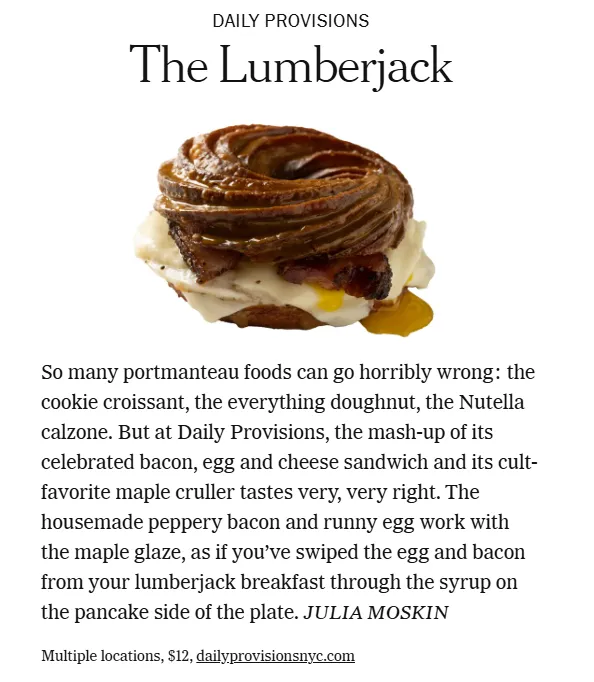 DAILY PROVISIONS

The Lumberjack

So many portmanteau foods can go horribly wrong: the cookie croissant, the everything doughnut, the Nutella calzone. But at Daily Provisions, the mash-up of its celebrated bacon, egg and cheese sandwich and its cult-favorite maple cruller tastes very, very right. The housemade peppery bacon and runny egg work with the maple glaze, as if you've swiped the egg and bacon from your lumberjack breakfast through the syrup on the pancake side of the plate. JULIA MOSKIN

Multiple locations, $12, dailyprovisionsnyc.com